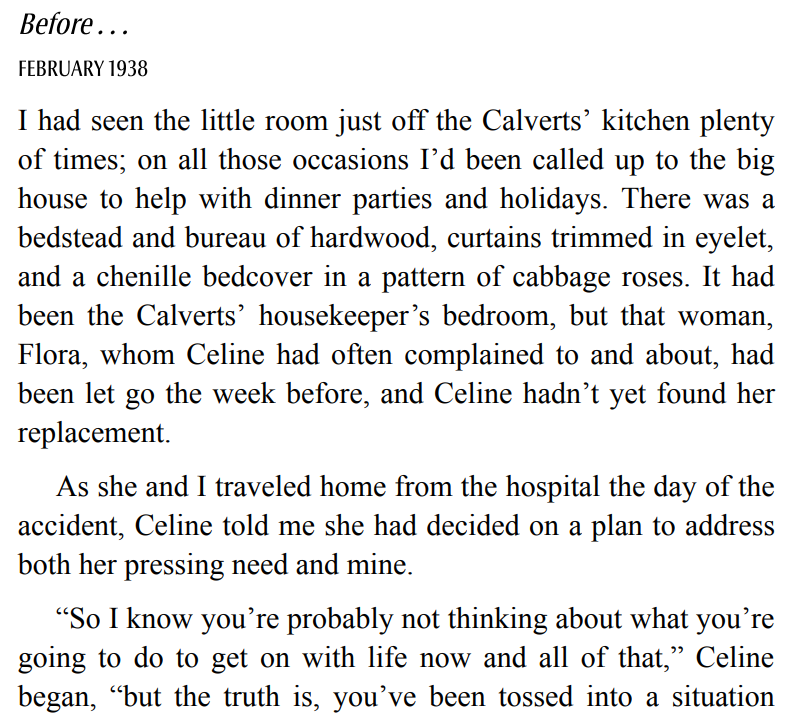 Before...

FEBRUARY 1938

I had seen the little room just off the Calverts' kitchen plenty of times; on all those occasions I'd been called up to the big house to help with dinner parties and holidays. There was a bedstead and bureau of hardwood, curtains trimmed in eyelet, and a chenille bedcover in a pattern of cabbage roses. It had been the Calverts' housekeeper's bedroom, but that woman, Flora, whom Celine had often complained to and about, had been let go the week before, and Celine hadn't yet found her replacement.

As she and I traveled home from the hospital the day of the accident, Celine told me she had decided on a plan to address both her pressing need and mine.

"So I know you're probably not thinking about what you're going to do to get on with life now and all of that," Celine began, "but the truth is, you've been tossed into a situation